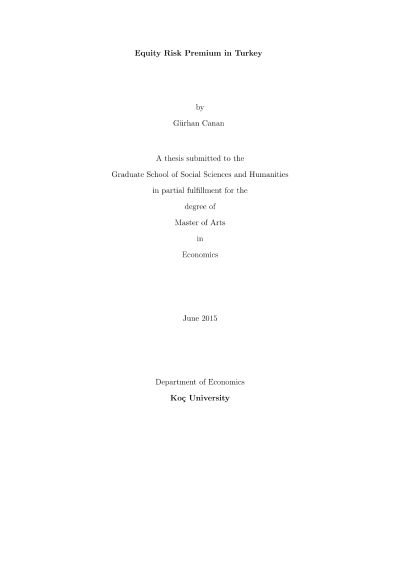 Equity Risk Premium in Turkey

by

Gürhan Canan

A thesis submitted to the

Graduate School of Social Sciences and Humanities

in partial fulfillment for the

degree of

Master of Arts

in

Economics

June 2015

Department of Economics

Koç University